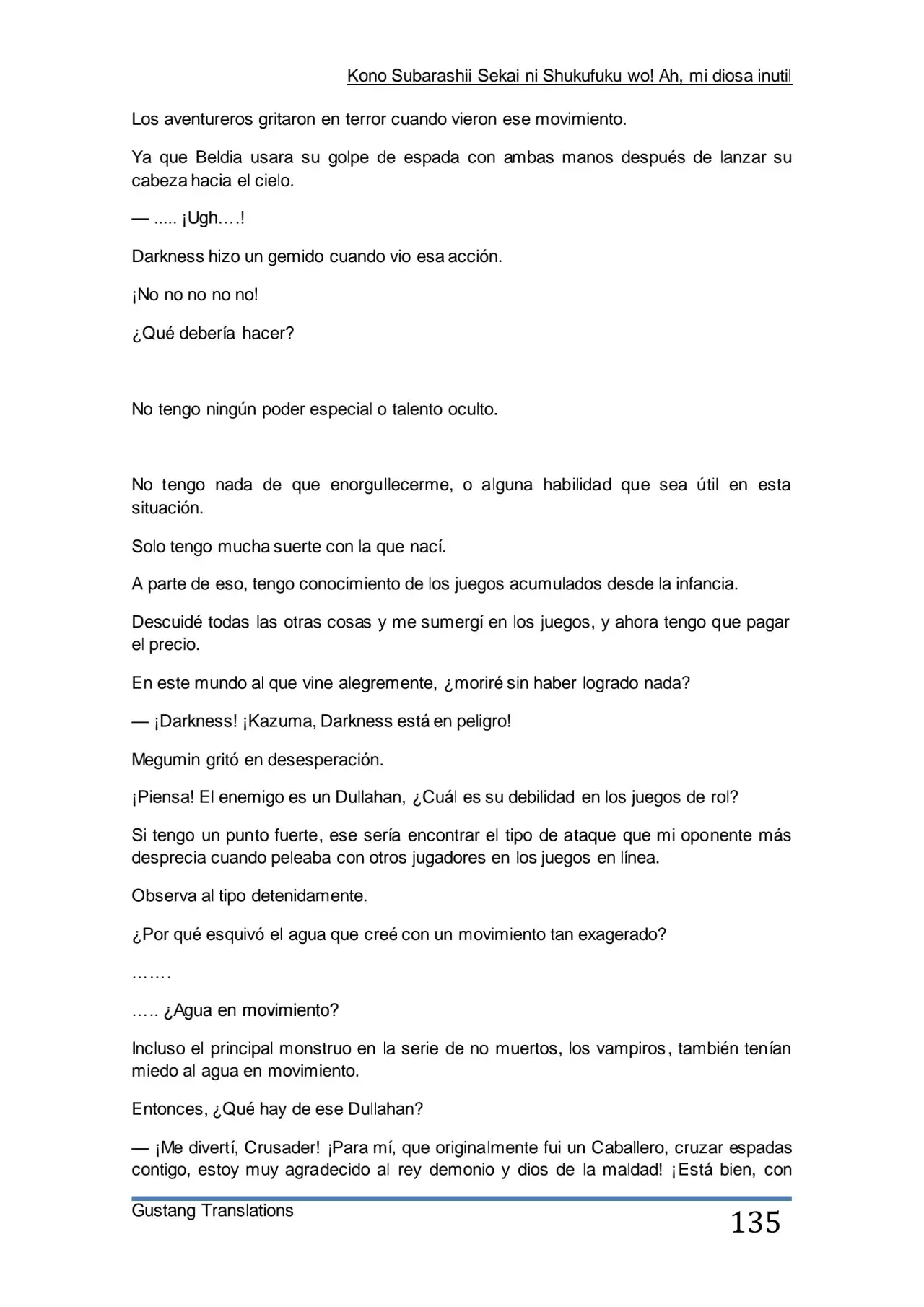 Kono Subarashii Sekai ni Shukufuku wo! Ah, mi diosa inutil

Los aventureros gritaron en terror cuando vieron ese movimiento.

Ya que Beldia usara su golpe de espada con ambas manos después de lanzar su cabeza hacia el cielo.

— ..... ¡Ugh….!

Darkness hizo un gemido cuando vio esa acción.

¡No no no no no!

¿Qué debería hacer?

No tengo ningún poder especial o talento oculto.

No tengo nada de que enorgullecerme, o alguna habilidad que sea útil en esta situación.

Solo tengo mucha suerte con la que nací.

A parte de eso, tengo conocimiento de los juegos acumulados desde la infancia.

Descuidé todas las otras cosas y me sumergí en los juegos, y ahora tengo que pagar el precio.

En este mundo al que vine alegremente, ¿moriré sin haber logrado nada?

— ¡Darkness! ¡Kazuma, Darkness está en peligro!

Megumin gritó en desesperación.

¡Piensa! El enemigo es un Dullahan, ¿Cuál es su debilidad en los juegos de rol?

Si tengo un punto fuerte, ese sería encontrar el tipo de ataque que mi oponente más desprecia cuando peleaba con otros jugadores en los juegos en línea.

Observa al tipo detenidamente.

¿Por qué esquivó el agua que creé con un movimiento tan exagerado?

…….

….. ¿Agua en movimiento?

Incluso el principal monstruo en la serie de no muertos, los vampiros, también tenían miedo al agua en movimiento.

Entonces, ¿Qué hay de ese Dullahan?

— ¡Me divertí, Crusader! ¡Para mí, que originalmente fui un Caballero, cruzar espadas contigo, estoy muy agradecido al rey demonio y dios de la maldad! ¡Está bien, con

Gustang Translations

135